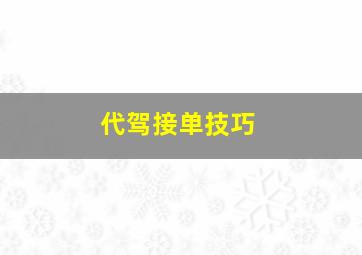 代驾接单技巧